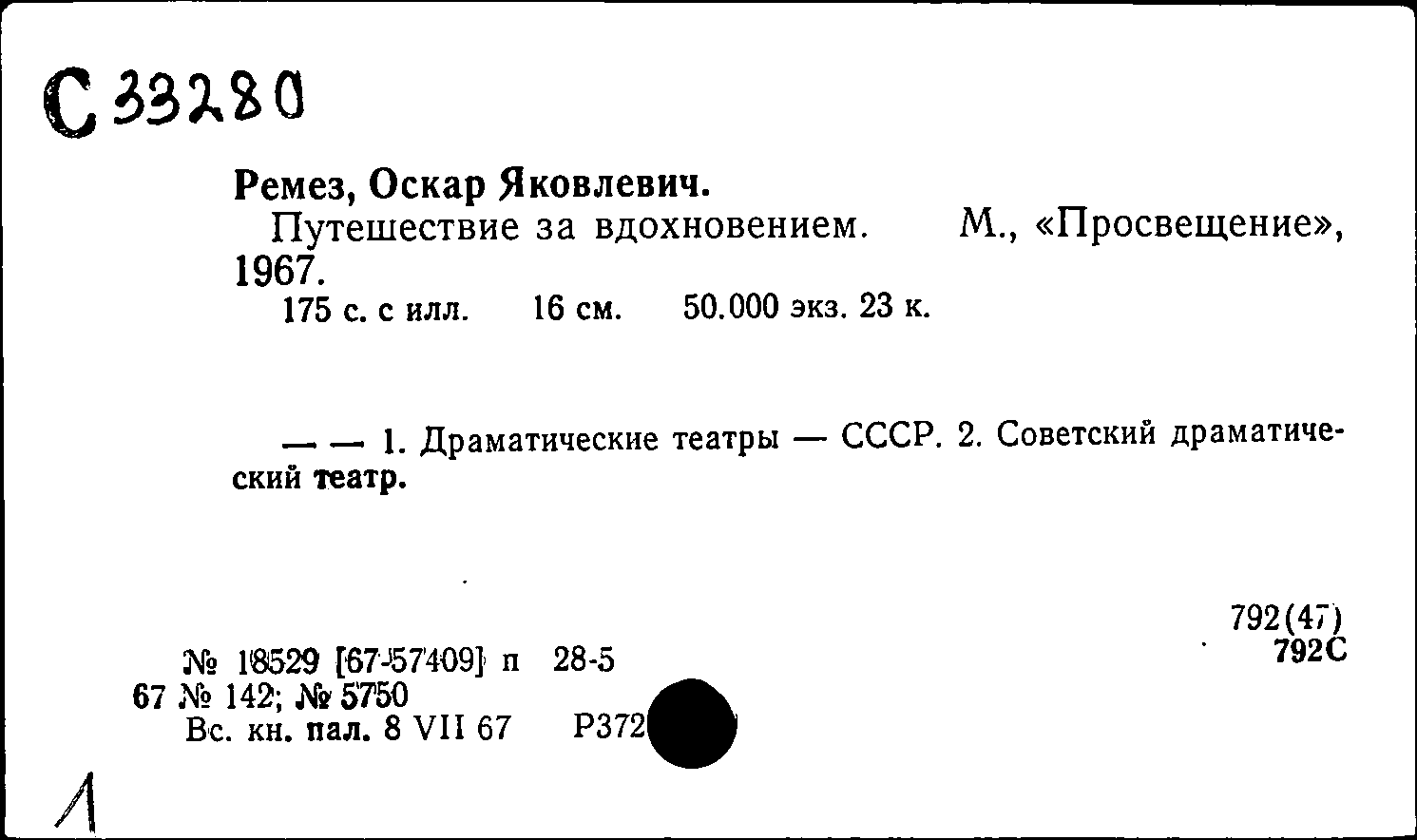 С 33280

Ремез, Оскар Яковлевич.
Путешествие за вдохновением. М., «Просвещение», 1967.
175 с. с илл. 16 см. 50.000 экз. 23 к.

— — 1. Драматические театры — СССР. 2. Советский драматический театр.

792(47)
792С

№ 18529 [67-57409] п 28-5
67 № 142; № 5750
Вс. кн. пал. 8 VII 67 Р372

1